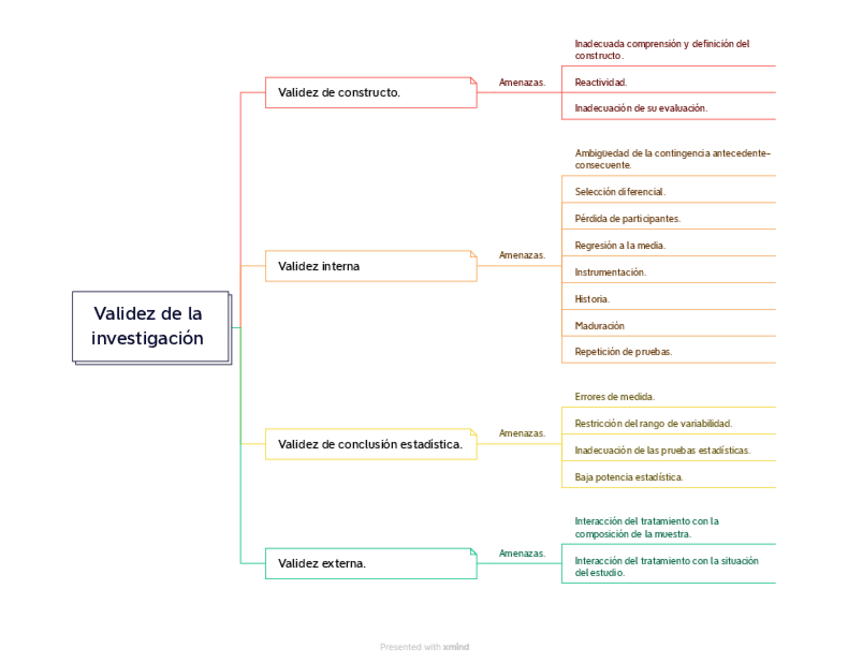 Validez de la investigación

Validez de constructo.

Amenazas.

Inadecuada comprensión y definición del constructo.

Reactividad.

Inadecuación de su evaluación.

Validez interna

Amenazas.

Ambigüedad de la contingencia antecedente-consecuente.

Selección diferencial.

Pérdida de participantes.

Regresión a la media.

Instrumentación.

Historia.

Maduración

Repetición de pruebas.

Validez de conclusión estadística.

Amenazas.

Errores de medida.

Restricción del rango de variabilidad.

Inadecuación de las pruebas estadísticas.

Baja potencia estadística.

Validez externa.

Amenazas.

Interacción del tratamiento con la composición de la muestra.

Interacción del tratamiento con la situación del estudio.

Presented with xmind